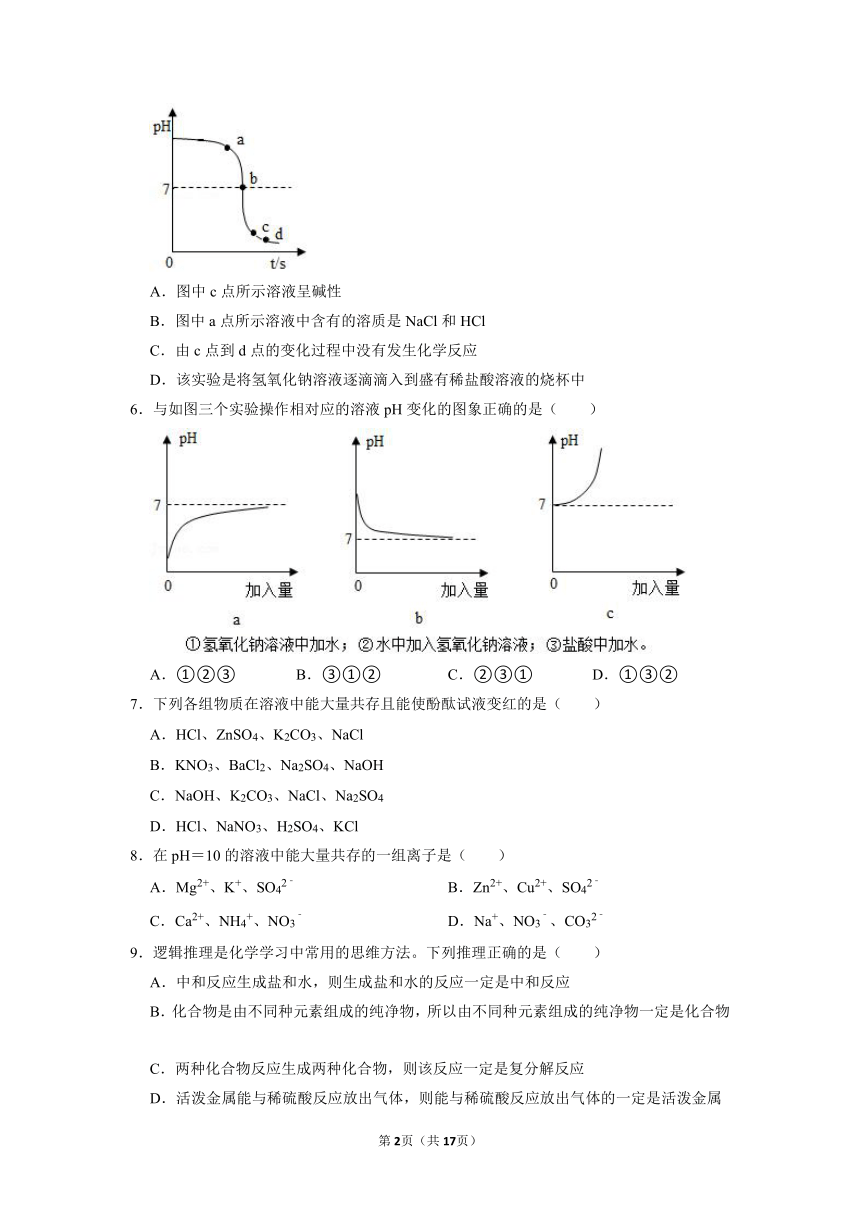 pH
a
7
b
c
d
0
t/s

A．图中 c 点所示溶液呈碱性

B．图中 a 点所示溶液中含有的溶质是 NaCl 和 HCl

C．由 c 点到 d 点的变化过程中没有发生化学反应

D．该实验是将氢氧化钠溶液逐滴滴入到盛有稀盐酸溶液的烧杯中

6．与如图三个实验操作相对应的溶液 pH 变化的图象正确的是（　　）

pH
7
0
加入量
a

pH
7
0
加入量
b

pH
7
0
加入量
c

①氢氧化钠溶液中加水；②水中加入氢氧化钠溶液；③盐酸中加水。

A．①②③　　B．③①②　　C．②③①　　D．①③②

7．下列各组物质在溶液中能大量共存且能使酚酞试液变红的是（　　）

A．HCl、$ZnSO_4$、$K_2CO_3$、NaCl

B．$KNO_3$、$BaCl_2$、$Na_2SO_4$、NaOH

C．NaOH、$K_2CO_3$、NaCl、$Na_2SO_4$

D．HCl、$NaNO_3$、$H_2SO_4$、KCl

8．在 pH＝10 的溶液中能大量共存的一组离子是（　　）

A．$Mg^{2+}$、$K^+$、$SO_4^{2-}$　　B．$Zn^{2+}$、$Cu^{2+}$、$SO_4^{2-}$

C．$Ca^{2+}$、$NH_4^+$、$NO_3^-$　　D．$Na^+$、$NO_3^-$、$CO_3^{2-}$

9．逻辑推理是化学学习中常用的思维方法。下列推理正确的是（　　）

A．中和反应生成盐和水，则生成盐和水的反应一定是中和反应

B．化合物是由不同种元素组成的纯净物，所以由不同种元素组成的纯净物一定是化合物

C．两种化合物反应生成两种化合物，则该反应一定是复分解反应

D．活泼金属能与稀硫酸反应放出气体，则能与稀硫酸反应放出气体的一定是活泼金属

第2页（共17页）